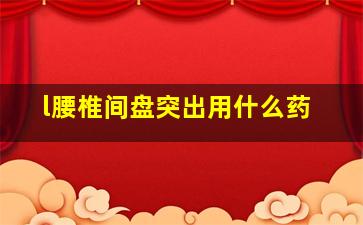 l腰椎间盘突出用什么药